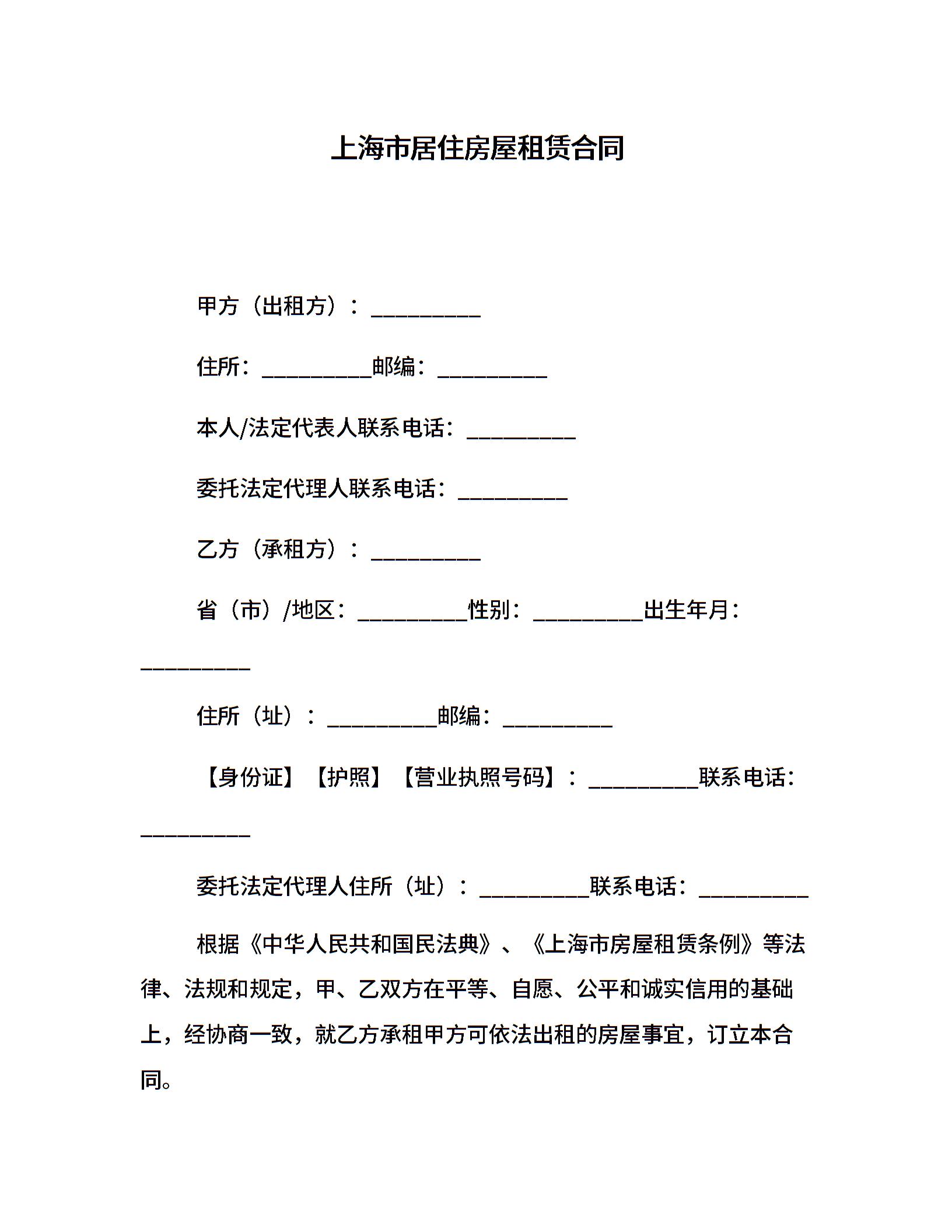 上海市居住房屋租赁合同

甲方（出租方）：__________

住所：__________邮编：__________

本人/法定代表人联系电话：__________

委托法定代理人联系电话：__________

乙方（承租方）：__________

省（市）/地区：__________性别：__________出生年月：__________

住所（址）：__________邮编：__________

【身份证】【护照】【营业执照号码】：__________联系电话：__________

委托法定代理人住所（址）：__________联系电话：__________

根据《中华人民共和国民法典》、《上海市房屋租赁条例》等法律、法规和规定，甲、乙双方在平等、自愿、公平和诚实信用的基础上，经协商一致，就乙方承租甲方可依法出租的房屋事宜，订立本合同。